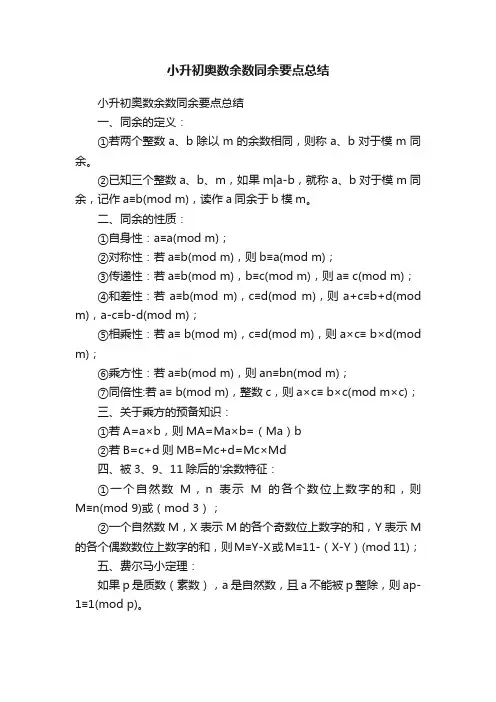 小升初奥数余数同余要点总结

小升初奥数余数同余要点总结

一、同余的定义：

①若两个整数 a、b 除以 m 的余数相同，则称 a、b 对于模 m 同余。

②已知三个整数 a、b、m，如果 m|a-b，就称 a、b 对于模 m 同余，记作 a≡b(mod m)，读作 a 同余于 b 模 m。

二、同余的性质：

①自身性：a≡a(mod m)；

②对称性：若 a≡b(mod m)，则 b≡a(mod m)；

③传递性：若 a≡b(mod m)，b≡c(mod m)，则 a≡ c(mod m)；

④和差性：若 a≡b(mod m)，c≡d(mod m)，则 a+c≡b+d(mod m)，a-c≡b-d(mod m)；

⑤相乘性：若 a≡ b(mod m)，c≡d(mod m)，则 a×c≡ b×d(mod m)；

⑥乘方性：若 a≡b(mod m)，则 an≡bn(mod m)；

⑦同倍性:若 a≡ b(mod m)，整数 c，则 a×c≡ b×c(mod m×c)；

三、关于乘方的预备知识：

①若 A=a×b，则 MA=Ma×b=（Ma）b

②若 B=c+d 则 MB=Mc+d=Mc×Md

四、被 3、9、11 除后的'余数特征：

①一个自然数 M，n 表示 M 的各个数位上数字的和，则 M≡n(mod 9)或（mod 3）；

②一个自然数 M，X 表示 M 的各个奇数位上数字的和，Y 表示 M 的各个偶数数位上数字的和，则 M≡Y-X 或 M≡11-（X-Y）(mod 11)；

五、费尔马小定理：

如果 p 是质数（素数），a 是自然数，且 a 不能被 p 整除，则 ap-1≡1(mod p)。